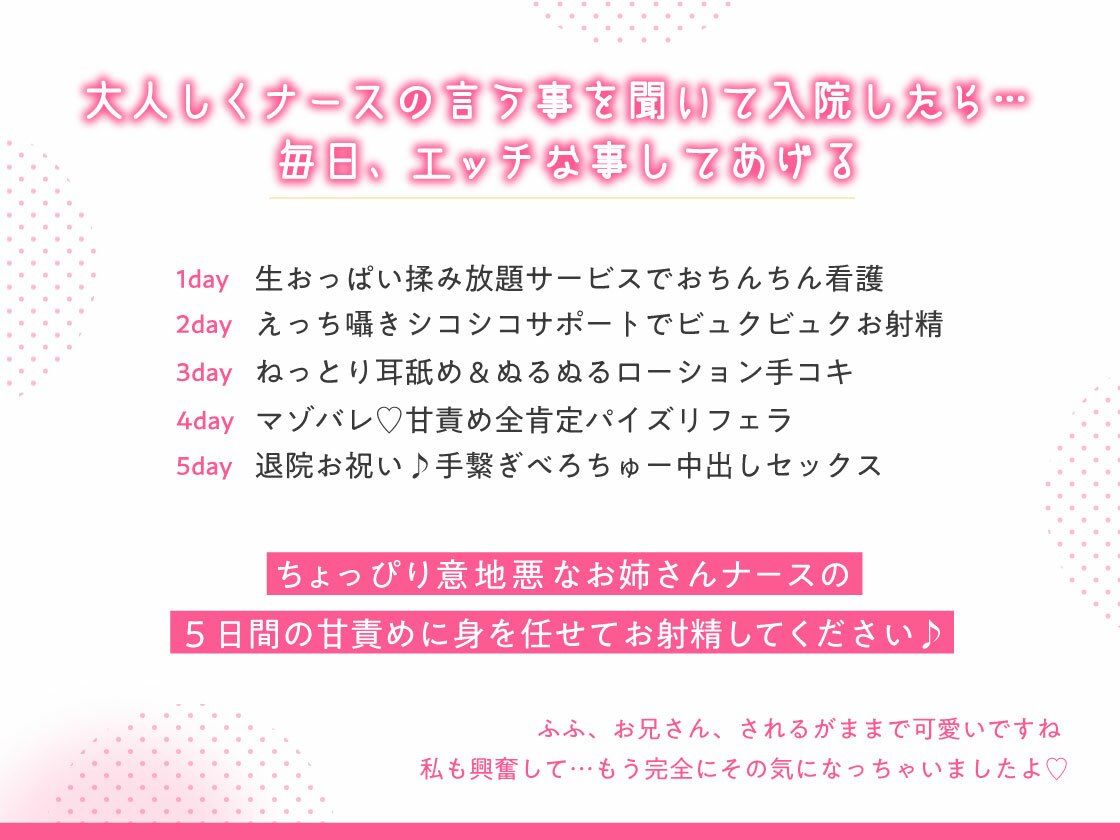 大人しくナースの言う事を聞いて入院したら…
毎日、エッチな事してあげる

1day 生おっぱい揉み放題サービスでおちんちん看護
2day えっち囁きシコシコサポートでビュクビュクお射精
3day ねっとり耳舐め＆ぬるぬるローション手コキ
4day マゾバレ♡甘責め全肯定パイズリフェラ
5day 退院お祝い♪手繋ぎべろちゅー中出しセックス

ちょっぴり意地悪なお姉さんナースの
5日間の甘責めに身を任せてお射精してください♪

ふふ、お兄さん、されるがままで可愛いですね
私も興奮して…もう完全にその気になっちゃいましたよ♡